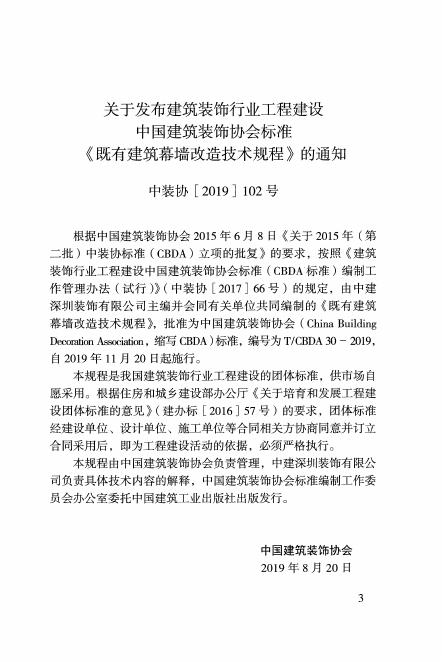 关于发布建筑装饰行业工程建设
中国建筑装饰协会标准
《既有建筑幕墙改造技术规程》的通知

中装协［2019］102号

根据中国建筑装饰协会2015年6月8日《关于2015年（第二批）中装协标准（CBDA）立项的批复》的要求，按照《建筑装饰行业工程建设中国建筑装饰协会标准（CBDA标准）编制工作管理办法（试行）》（中装协［2017］66号）的规定，由中建深圳装饰有限公司主编并会同有关单位共同编制的《既有建筑幕墙改造技术规程》，批准为中国建筑装饰协会（China Building Decoration Association，缩写CBDA）标准，编号为T/CBDA 30－2019，自2019年11月20日起施行。

本规程是我国建筑装饰行业工程建设的团体标准，供市场自愿采用。根据住房和城乡建设部办公厅《关于培育和发展工程建设团体标准的意见》（建办标［2016］57号）的要求，团体标准经建设单位、设计单位、施工单位等合同相关方协商同意并订立合同采用后，即为工程建设活动的依据，必须严格执行。

本规程由中国建筑装饰协会负责管理，中建深圳装饰有限公司负责具体技术内容的解释，中国建筑装饰协会标准编制工作委员会办公室委托中国建筑工业出版社出版发行。

中国建筑装饰协会
2019年8月20日

3